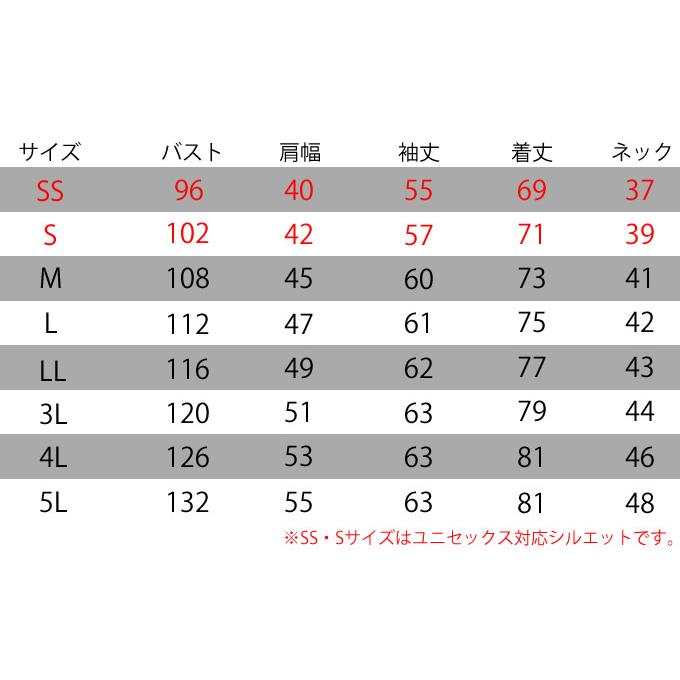 | サイズ | バスト | 肩幅 | 袖丈 | 着丈 | ネック |
|---|---|---|---|---|---|
| SS | 96 | 40 | 55 | 69 | 37 |
| S | 102 | 42 | 57 | 71 | 39 |
| M | 108 | 45 | 60 | 73 | 41 |
| L | 112 | 47 | 61 | 75 | 42 |
| LL | 116 | 49 | 62 | 77 | 43 |
| 3L | 120 | 51 | 63 | 79 | 44 |
| 4L | 126 | 53 | 63 | 81 | 46 |
| 5L | 132 | 55 | 63 | 81 | 48 |

※SS・Sサイズはユニセックス対応シルエットです。